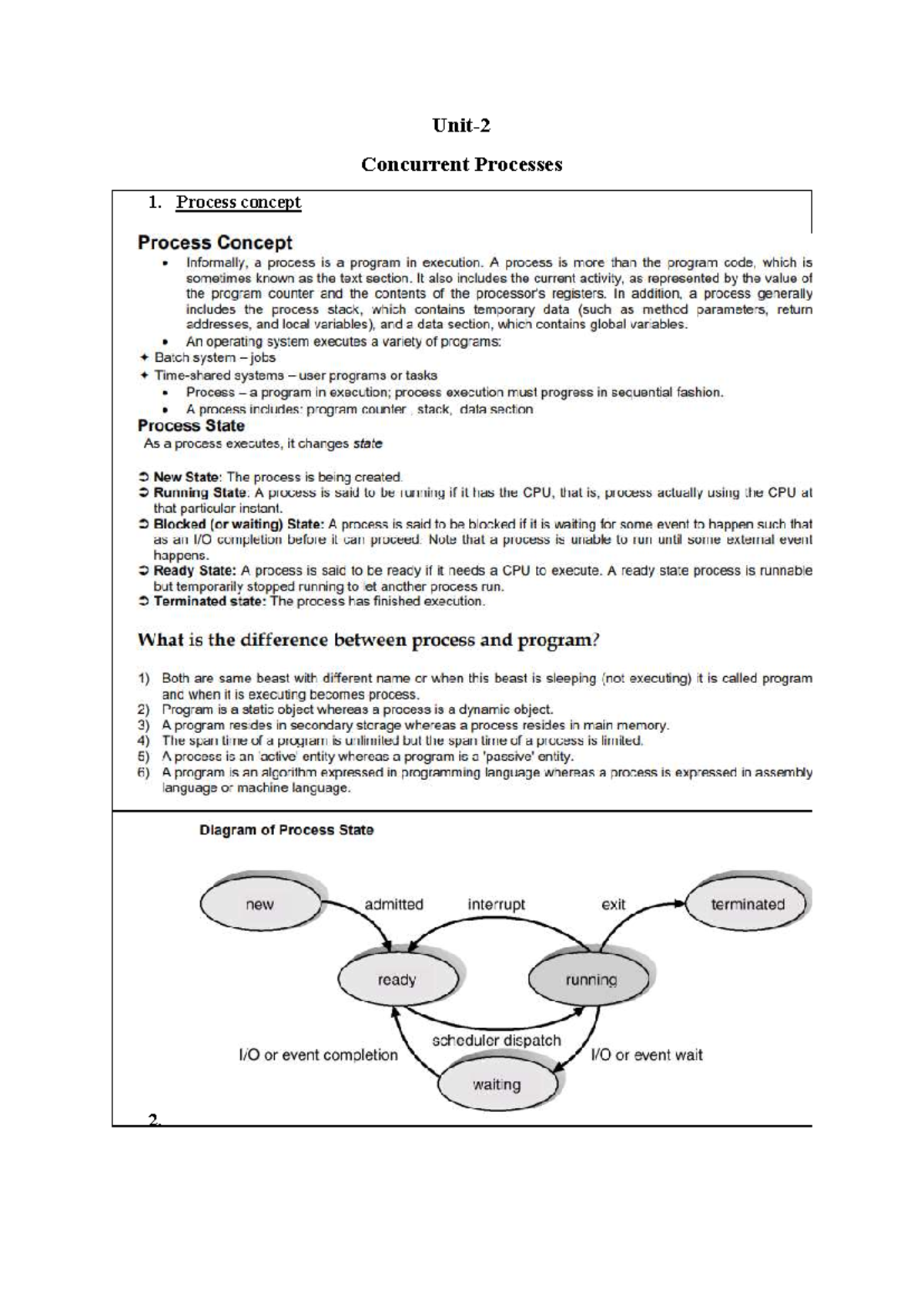 Unit-2

Concurrent Processes

1. Process concept

Process Concept

• Informally, a process is a program in execution. A process is more than the program code, which is sometimes known as the text section. It also includes the current activity, as represented by the value of the program counter and the contents of the processor's registers. In addition, a process generally includes the process stack, which contains temporary data (such as method parameters, return addresses, and local variables), and a data section, which contains global variables.
• An operating system executes a variety of programs:
✦ Batch system – jobs
✦ Time-shared systems – user programs or tasks
• Process – a program in execution; process execution must progress in sequential fashion.
• A process includes: program counter , stack, data section

Process State

As a process executes, it changes state

➲ New State: The process is being created.
➲ Running State: A process is said to be running if it has the CPU, that is, process actually using the CPU at that particular instant.
➲ Blocked (or waiting) State: A process is said to be blocked if it is waiting for some event to happen such that as an I/O completion before it can proceed. Note that a process is unable to run until some external event happens.
➲ Ready State: A process is said to be ready if it needs a CPU to execute. A ready state process is runnable but temporarily stopped running to let another process run.
➲ Terminated state: The process has finished execution.

What is the difference between process and program?

1) Both are same beast with different name or when this beast is sleeping (not executing) it is called program and when it is executing becomes process.
2) Program is a static object whereas a process is a dynamic object.
3) A program resides in secondary storage whereas a process resides in main memory.
4) The span time of a program is unlimited but the span time of a process is limited.
5) A process is an 'active' entity whereas a program is a 'passive' entity.
6) A program is an algorithm expressed in programming language whereas a process is expressed in assembly language or machine language.

Diagram of Process State

new
admitted
interrupt
exit
terminated
ready
running
scheduler dispatch
I/O or event completion
I/O or event wait
waiting

2.